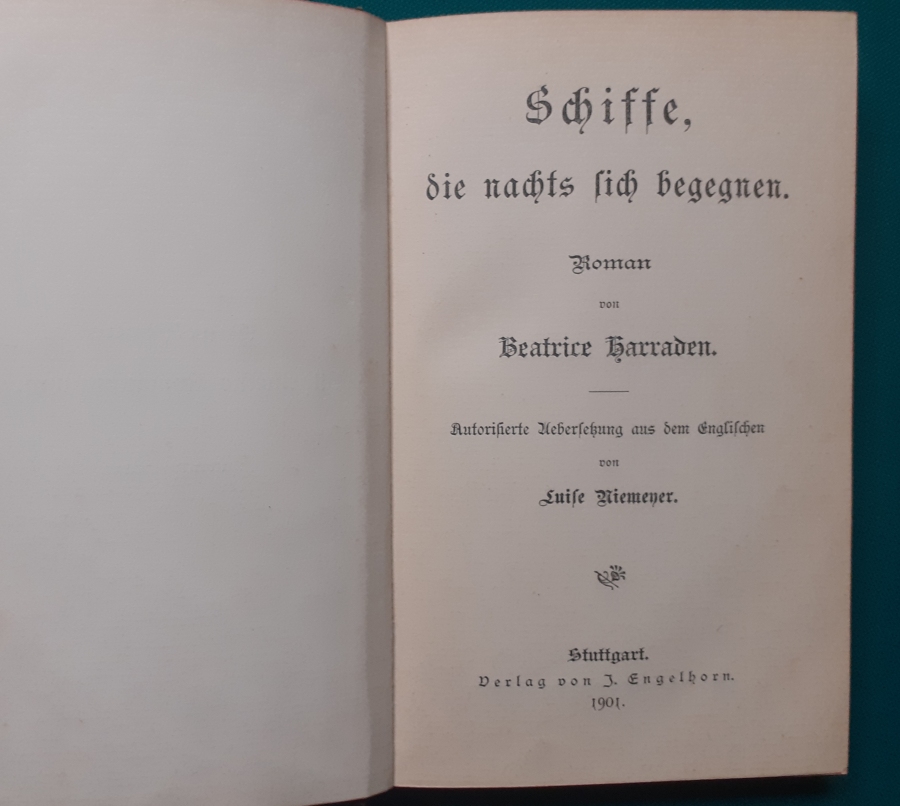 Schiffe,

die nachts sich begegnen.

Roman

von

Beatrice Harraden.

Autorisierte Uebersetzung aus dem Englischen

von

Luise Niemeyer.

Stuttgart.
Verlag von J. Engelhorn.
1901.